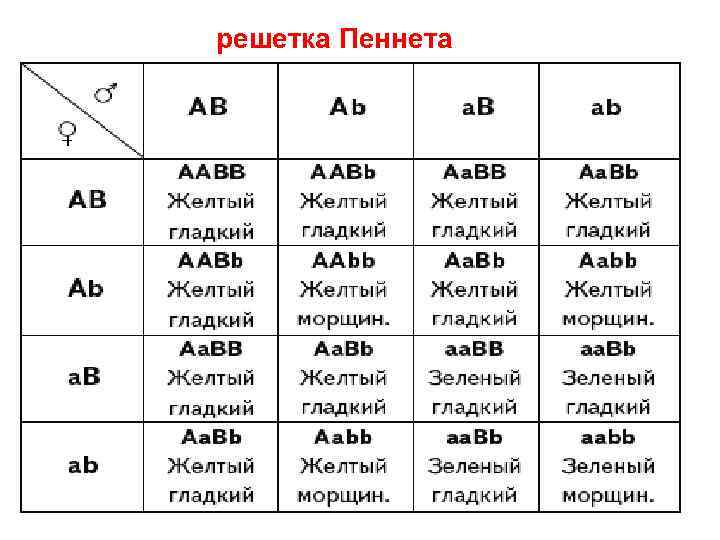 решетка Пеннета

| ♂ ♀ | AB | Ab | aB | ab |
|---|---|---|---|---|
| AB | AABB Желтый гладкий | AABb Желтый гладкий | AaBB Желтый гладкий | AaBb Желтый гладкий |
| Ab | AABb Желтый гладкий | AAbb Желтый морщин. | AaBb Желтый гладкий | Aabb Желтый морщин. |
| aB | AaBB Желтый гладкий | AaBb Желтый гладкий | aaBB Зеленый гладкий | aaBb Зеленый гладкий |
| ab | AaBb Желтый гладкий | Aabb Желтый морщин. | aaBb Зеленый гладкий | aabb Зеленый морщин. |